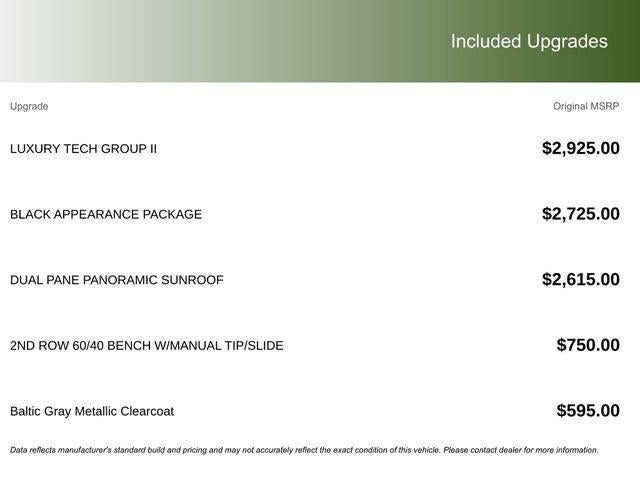 Included Upgrades

| Upgrade | Original MSRP |
|---|---|
| LUXURY TECH GROUP II | $2,925.00 |
| BLACK APPEARANCE PACKAGE | $2,725.00 |
| DUAL PANE PANORAMIC SUNROOF | $2,615.00 |
| 2ND ROW 60/40 BENCH W/MANUAL TIP/SLIDE | $750.00 |
| Baltic Gray Metallic Clearcoat | $595.00 |

Data reflects manufacturer's standard build and pricing and may not accurately reflect the exact condition of this vehicle. Please contact dealer for more information.